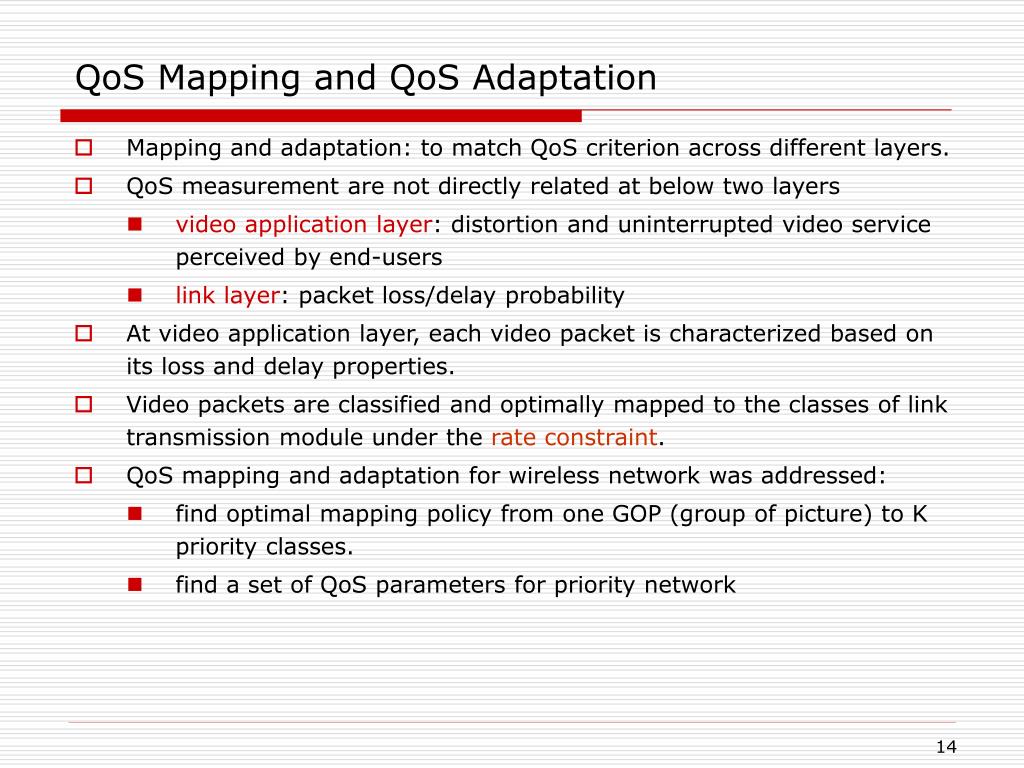 QoS Mapping and QoS Adaptation

Mapping and adaptation: to match QoS criterion across different layers.

QoS measurement are not directly related at below two layers

video application layer: distortion and uninterrupted video service perceived by end-users

link layer: packet loss/delay probability

At video application layer, each video packet is characterized based on its loss and delay properties.

Video packets are classified and optimally mapped to the classes of link transmission module under the rate constraint.

QoS mapping and adaptation for wireless network was addressed:

find optimal mapping policy from one GOP (group of picture) to K priority classes.

find a set of QoS parameters for priority network

14